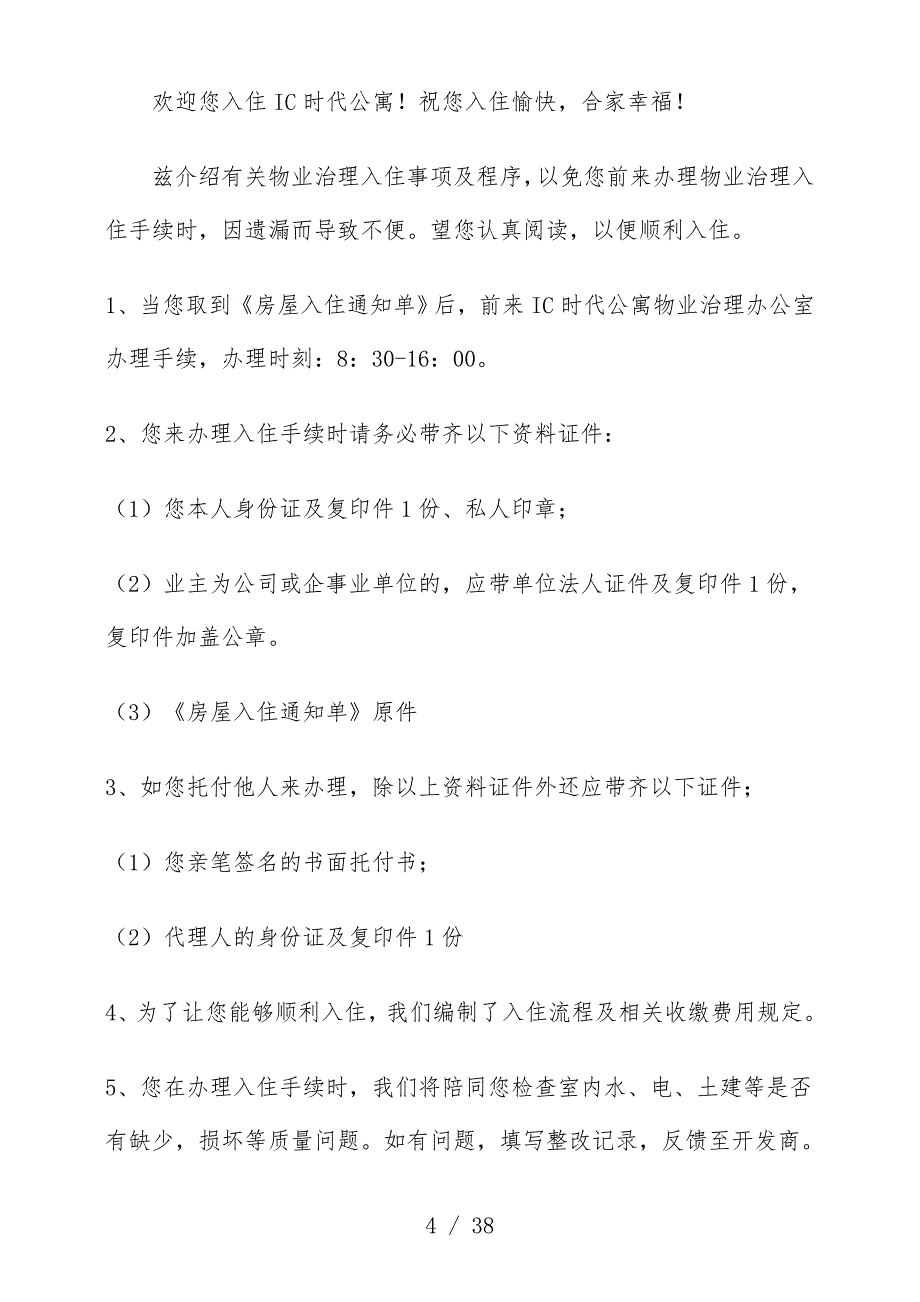 欢迎您入住IC时代公寓！祝您入住愉快，合家幸福！

兹介绍有关物业治理入住事项及程序，以免您前来办理物业治理入住手续时，因遗漏而导致不便。望您认真阅读，以便顺利入住。

1、当您取到《房屋入住通知单》后，前来IC时代公寓物业治理办公室办理手续，办理时刻：8：30-16：00。

2、您来办理入住手续时请务必带齐以下资料证件：

（1）您本人身份证及复印件1份、私人印章；

（2）业主为公司或企事业单位的，应带单位法人证件及复印件1份，复印件加盖公章。

（3）《房屋入住通知单》原件

3、如您托付他人来办理，除以上资料证件外还应带齐以下证件；

（1）您亲笔签名的书面托付书；

（2）代理人的身份证及复印件1份

4、为了让您能够顺利入住，我们编制了入住流程及相关收缴费用规定。

5、您在办理入住手续时，我们将陪同您检查室内水、电、土建等是否有缺少，损坏等质量问题。如有问题，填写整改记录，反馈至开发商。

4 / 38